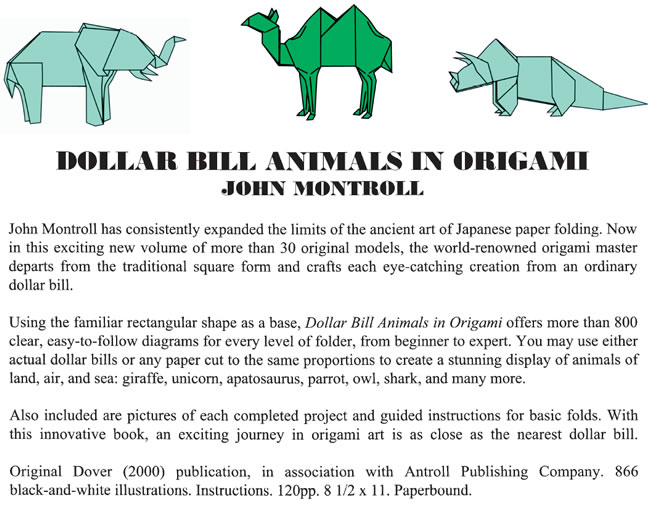 DOLLAR BILL ANIMALS IN ORIGAMI
JOHN MONTROLL

John Montroll has consistently expanded the limits of the ancient art of Japanese paper folding. Now in this exciting new volume of more than 30 original models, the world-renowned origami master departs from the traditional square form and crafts each eye-catching creation from an ordinary dollar bill.

Using the familiar rectangular shape as a base, Dollar Bill Animals in Origami offers more than 800 clear, easy-to-follow diagrams for every level of folder, from beginner to expert. You may use either actual dollar bills or any paper cut to the same proportions to create a stunning display of animals of land, air, and sea: giraffe, unicorn, apatosaurus, parrot, owl, shark, and many more.

Also included are pictures of each completed project and guided instructions for basic folds. With this innovative book, an exciting journey in origami art is as close as the nearest dollar bill.

Original Dover (2000) publication, in association with Antroll Publishing Company. 866 black-and-white illustrations. Instructions. 120pp. 8 1/2 x 11. Paperbound.